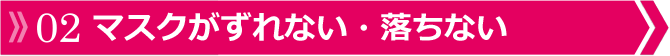 02 マスクがずれない・落ちない